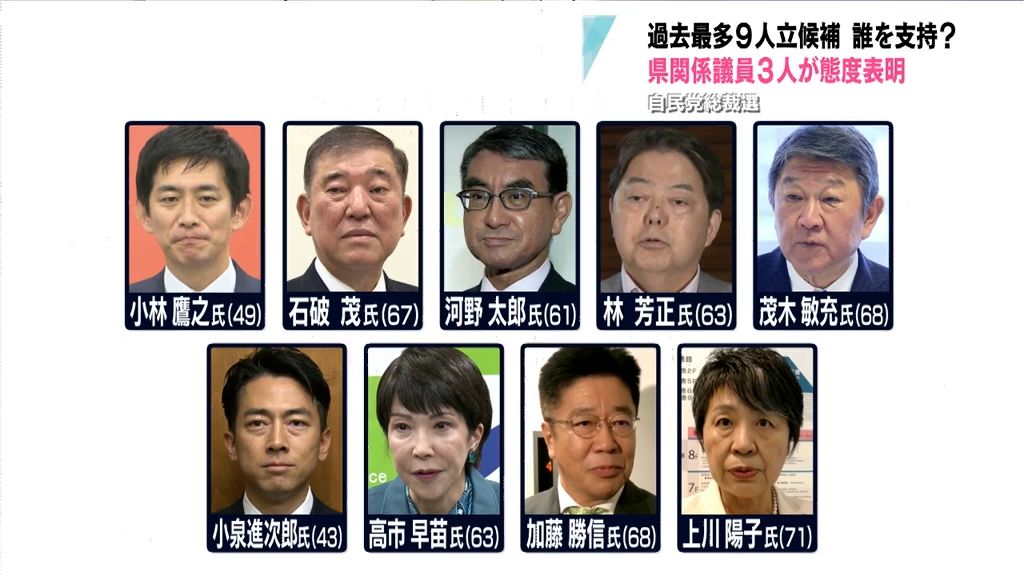 過去最多9人立候補　誰を支持？
県関係議員3人が態度表明
自民党総裁選

小林 鷹之氏(49)
石破 茂氏(67)
河野 太郎氏(61)
林 芳正氏(63)
茂木 敏充氏(68)
小泉進次郎氏(43)
高市 早苗氏(63)
加藤 勝信氏(68)
上川 陽子氏(71)